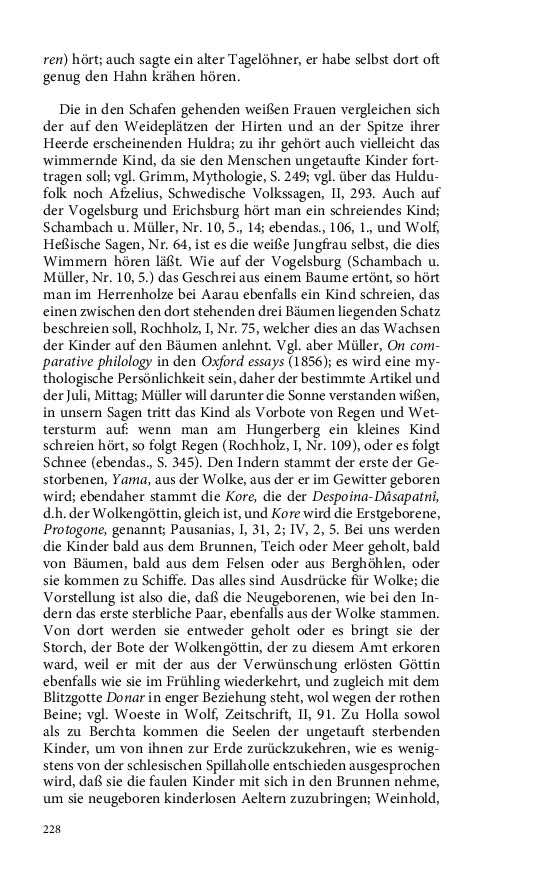 ren) hört; auch sagte ein alter Tagelöhner, er habe selbst dort oft genug den Hahn krähen hören.

Die in den Schafen gehenden weißen Frauen vergleichen sich der auf den Weideplätzen der Hirten und an der Spitze ihrer Heerde erscheinenden Huldra; zu ihr gehört auch vielleicht das wimmernde Kind, da sie den Menschen ungetaufte Kinder forttragen soll; vgl. Grimm, Mythologie, S. 249; vgl. über das Huldufolk noch Afzelius, Schwedische Volkssagen, II, 293. Auch auf der Vogelsburg und Erichsburg hört man ein schreiendes Kind; Schambach u. Müller, Nr. 10, 5., 14; ebendas., 106, 1., und Wolf, Heßische Sagen, Nr. 64, ist es die weiße Jungfrau selbst, die dies Wimmern hören läßt. Wie auf der Vogelsburg (Schambach u. Müller, Nr. 10, 5.) das Geschrei aus einem Baume ertönt, so hört man im Herrenholze bei Aarau ebenfalls ein Kind schreien, das einen zwischen den dort stehenden drei Bäumen liegenden Schatz beschreien soll, Rochholz, I, Nr. 75, welcher dies an das Wachsen der Kinder auf den Bäumen anlehnt. Vgl. aber Müller, On comparative philology in den Oxford essays (1856); es wird eine mythologische Persönlichkeit sein, daher der bestimmte Artikel und der Juli, Mittag; Müller will darunter die Sonne verstanden wißen, in unsern Sagen tritt das Kind als Vorbote von Regen und Wettersturm auf: wenn man am Hungerberg ein kleines Kind schreien hört, so folgt Regen (Rochholz, I, Nr. 109), oder es folgt Schnee (ebendas., S. 345). Den Indern stammt der erste der Gestorbenen, Yama, aus der Wolke, aus der er im Gewitter geboren wird; ebendaher stammt die Kore, die der Despoina-Dâsapatnî, d.h. der Wolkengöttin, gleich ist, und Kore wird die Erstgeborene, Protogone, genannt; Pausanias, I, 31, 2; IV, 2, 5. Bei uns werden die Kinder bald aus dem Brunnen, Teich oder Meer geholt, bald von Bäumen, bald aus dem Felsen oder aus Berghöhlen, oder sie kommen zu Schiffe. Das alles sind Ausdrücke für Wolke; die Vorstellung ist also die, daß die Neugeborenen, wie bei den Indern das erste sterbliche Paar, ebenfalls aus der Wolke stammen. Von dort werden sie entweder geholt oder es bringt sie der Storch, der Bote der Wolkengöttin, der zu diesem Amt erkoren ward, weil er mit der aus der Verwünschung erlösten Göttin ebenfalls wie sie im Frühling wiederkehrt, und zugleich mit dem Blitzgotte Donar in enger Beziehung steht, wol wegen der rothen Beine; vgl. Woeste in Wolf, Zeitschrift, II, 91. Zu Holla sowol als zu Berchta kommen die Seelen der ungetauft sterbenden Kinder, um von ihnen zur Erde zurückzukehren, wie es wenigstens von der schlesischen Spillaholle entschieden ausgesprochen wird, daß sie die faulen Kinder mit sich in den Brunnen nehme, um sie neugeboren kinderlosen Aeltern zuzubringen; Weinhold,

228